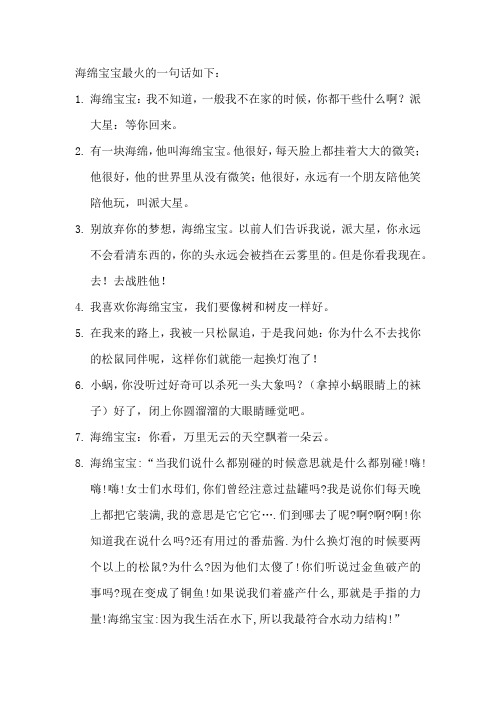 海绵宝宝最火的一句话如下：

1. 海绵宝宝：我不知道，一般我不在家的时候，你都干些什么啊？派大星：等你回来。

2. 有一块海绵，他叫海绵宝宝。他很好，每天脸上都挂着大大的微笑；他很好，他的世界里从没有微笑；他很好，永远有一个朋友陪他笑陪他玩，叫派大星。

3. 别放弃你的梦想，海绵宝宝。以前人们告诉我说，派大星，你永远不会看清东西的，你的头永远会被挡在云雾里的。但是你看我现在。去！去战胜他！

4. 我喜欢你海绵宝宝，我们要像树和树皮一样好。

5. 在我来的路上，我被一只松鼠追，于是我问她：你为什么不去找你的松鼠同伴呢，这样你们就能一起换灯泡了！

6. 小蜗，你没听过好奇可以杀死一头大象吗？（拿掉小蜗眼睛上的袜子）好了，闭上你圆溜溜的大眼睛睡觉吧。

7. 海绵宝宝：你看，万里无云的天空飘着一朵云。

8. 海绵宝宝：“当我们说什么都别碰的时候意思就是什么都别碰!嗨!嗨!嗨!女士们水母们,你们曾经注意过盐罐吗?我是说你们每天晚上都把它装满,我的意思是它它它….们到哪去了呢?啊?啊?啊!你知道我在说什么吗?还有用过的番茄酱.为什么换灯泡的时候要两个以上的松鼠?为什么?因为他们太傻了!你们听说过金鱼破产的事吗?现在变成了铜鱼!如果说我们着盛产什么,那就是手指的力量!海绵宝宝:因为我生活在水下,所以我最符合水动力结构!”